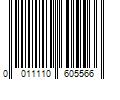 0 011110 605566